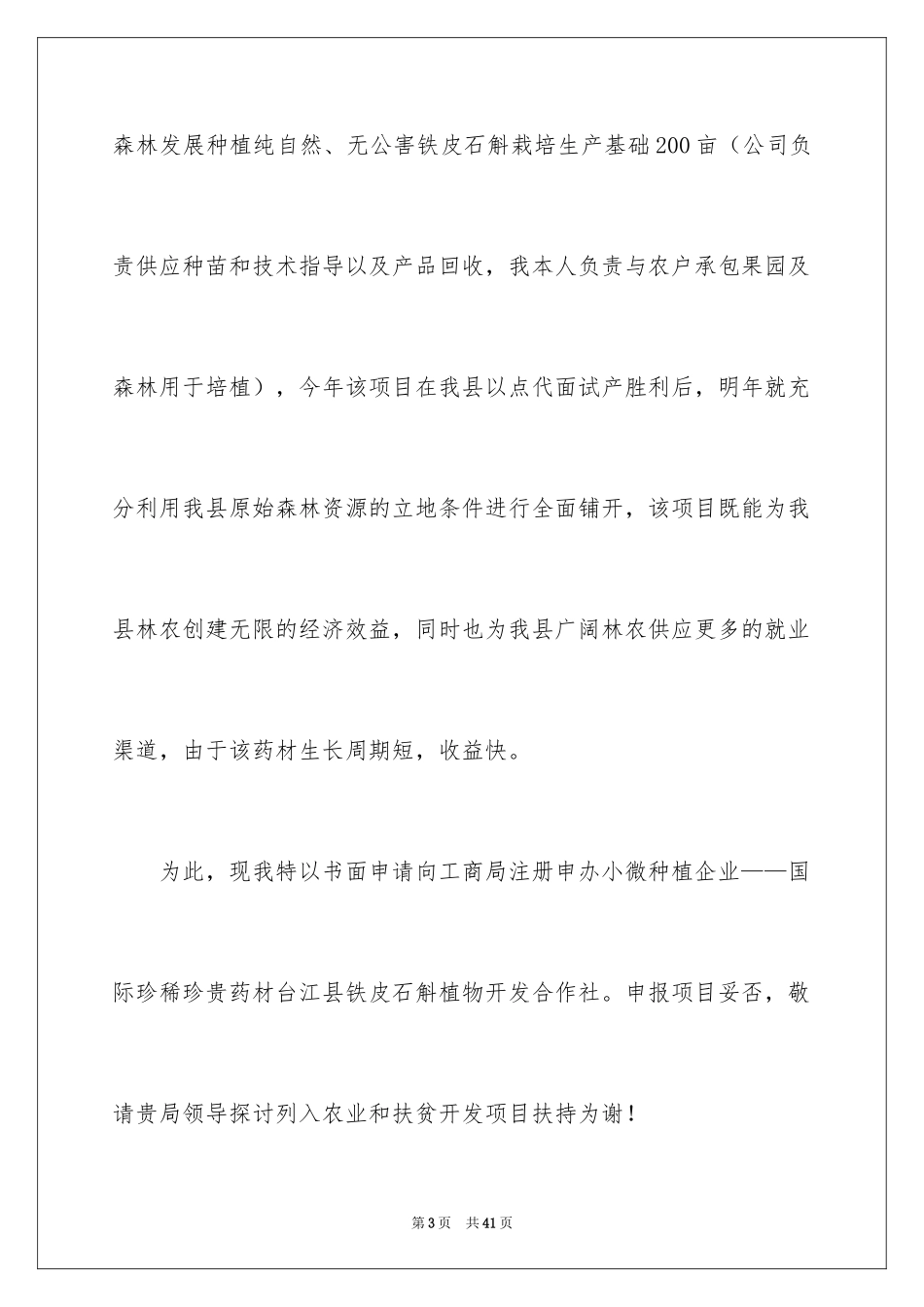 森林发展种植纯自然、无公害铁皮石斛栽培生产基础200亩（公司负责供应种苗和技术指导以及产品回收，我本人负责与农户承包果园及森林用于培植），今年该项目在我县以点代面试产胜利后，明年就充分利用我县原始森林资源的立地条件进行全面铺开，该项目既能为我县林农创建无限的经济效益，同时也为我县广阔林农供应更多的就业渠道，由于该药材生长周期短，收益快。

为此，现我特以书面申请向工商局注册申办小微种植企业——国际珍稀珍贵药材台江县铁皮石斛植物开发合作社。申报项目妥否，敬请贵局领导探讨列入农业和扶贫开发项目扶持为谢！

第3页 共41页